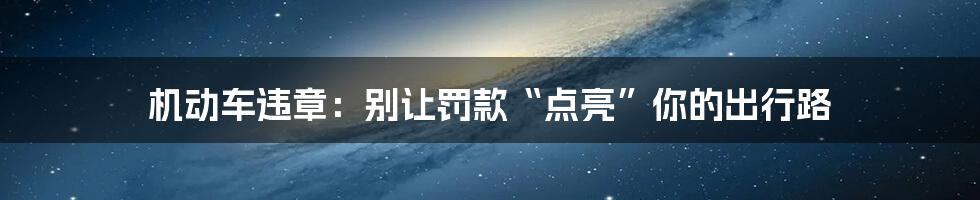 机动车违章：别让罚款“点亮”你的出行路